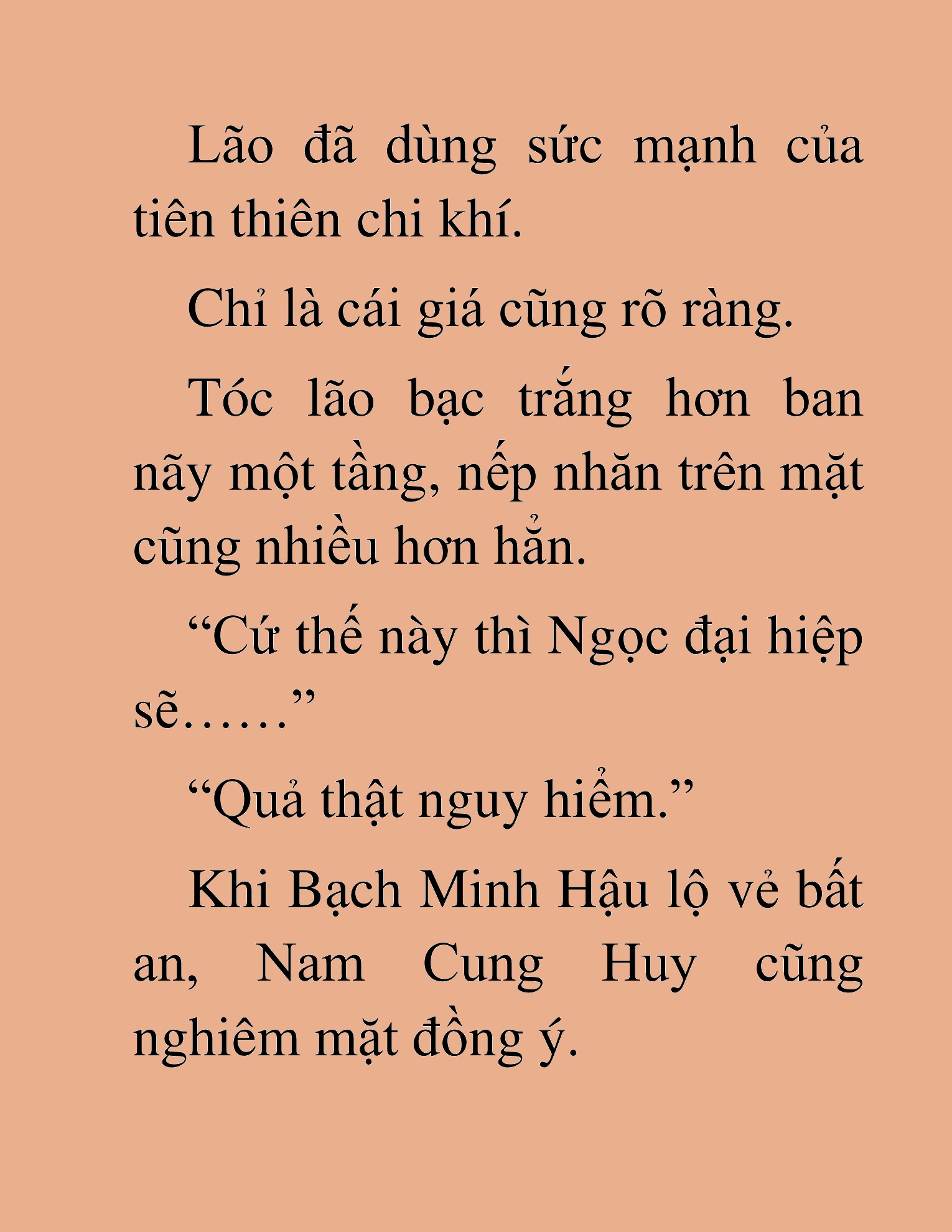 Lão đã dùng sức mạnh của tiên thiên chi khí.

Chỉ là cái giá cũng rõ ràng.

Tóc lão bạc trắng hơn ban nãy một tầng, nếp nhăn trên mặt cũng nhiều hơn hẳn.

“Cứ thế này thì Ngọc đại hiệp sẽ……”

“Quả thật nguy hiểm.”

Khi Bạch Minh Hậu lộ vẻ bất an, Nam Cung Huy cũng nghiêm mặt đồng ý.